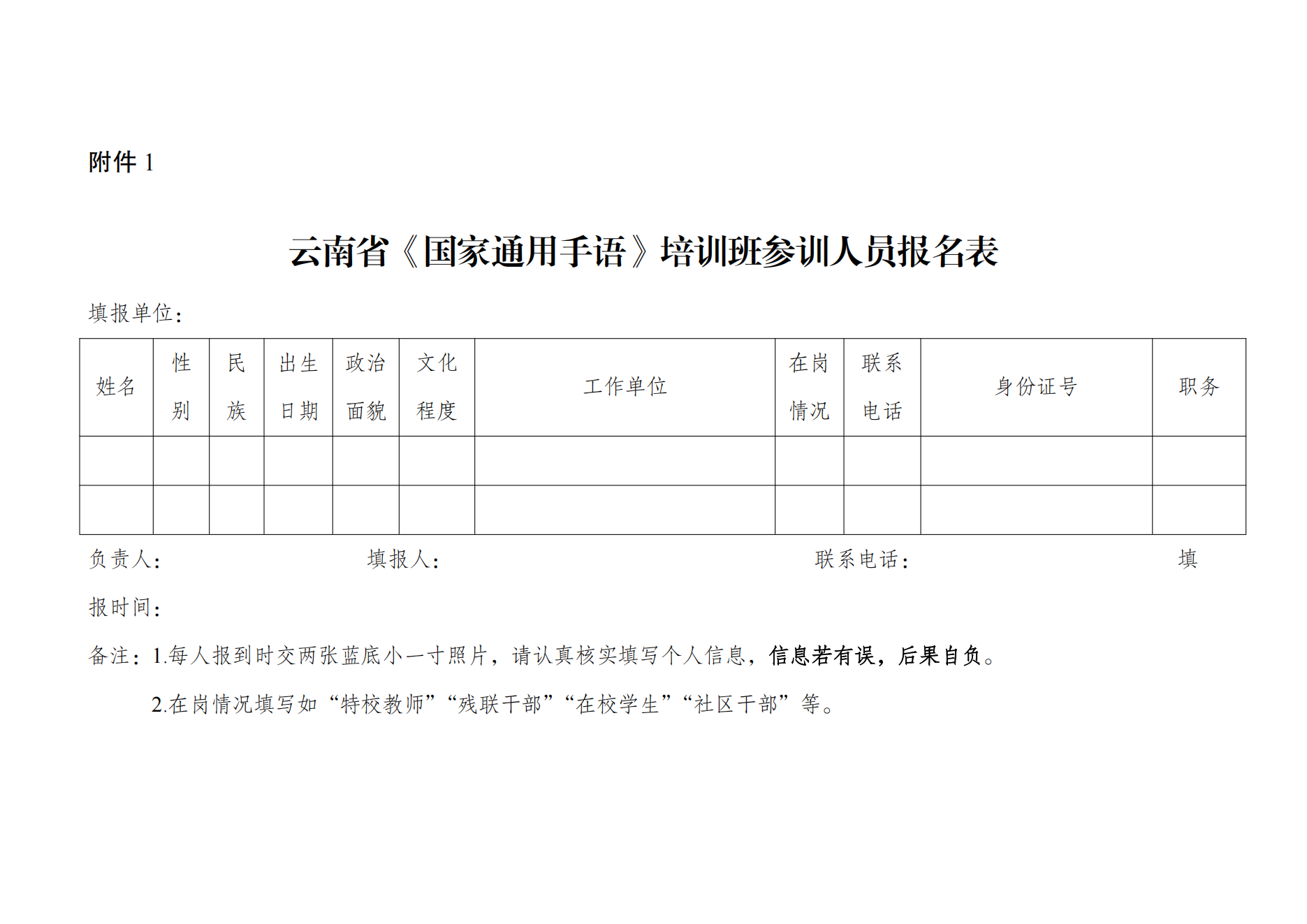 附件 1

云南省《国家通用手语》培训班参训人员报名表

填报单位：

| 姓名 | 性别 | 民族 | 出生日期 | 政治面貌 | 文化程度 | 工作单位 | 在岗情况 | 联系电话 | 身份证号 | 职务 |
|---|---|---|---|---|---|---|---|---|---|---|
| | | | | | | | | | | |
| | | | | | | | | | | |

负责人： 填报人： 联系电话： 填报时间：

备注：1.每人报到时交两张蓝底小一寸照片，请认真核实填写个人信息，信息若有误，后果自负。

2.在岗情况填写如“特校教师”“残联干部”“在校学生”“社区干部”等。